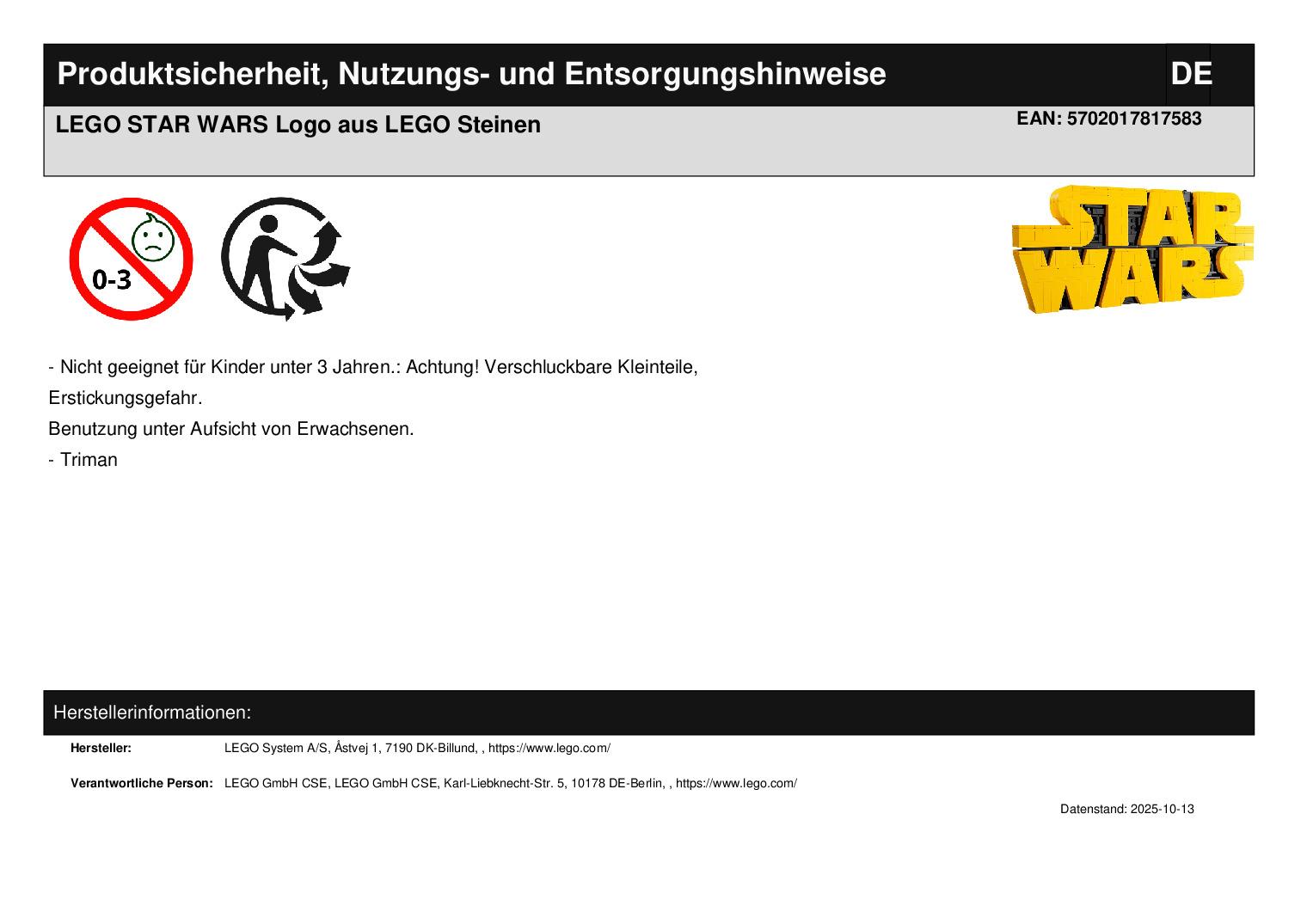 Produktsicherheit, Nutzungs- und Entsorgungshinweise DE

LEGO STAR WARS Logo aus LEGO Steinen

EAN: 5702017817583

0-3

STAR WARS

- Nicht geeignet für Kinder unter 3 Jahren.: Achtung! Verschluckbare Kleinteile, Erstickungsgefahr.

Benutzung unter Aufsicht von Erwachsenen.

- Triman

Herstellerinformationen:

Hersteller: LEGO System A/S, Åstvej 1, 7190 DK-Billund, , https://www.lego.com/

Verantwortliche Person: LEGO GmbH CSE, LEGO GmbH CSE, Karl-Liebknecht-Str. 5, 10178 DE-Berlin, , https://www.lego.com/

Datenstand: 2025-10-13